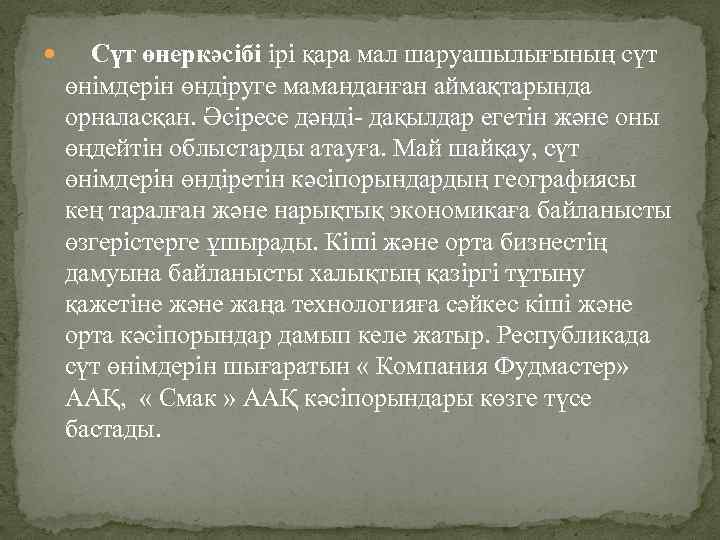 • Сүт өнеркәсібі ірі қара мал шаруашылығының сүт өнімдерін өндіруге маманданған аймақтарында орналасқан. Әсіресе дәнді- дақылдар егетін және оны өңдейтін облыстарды атауға. Май шайқау, сүт өнімдерін өндіретін кәсіпорындардың географиясы кең таралған және нарықтық экономикаға байланысты өзгерістерге ұшырады. Кіші және орта бизнестің дамуына байланысты халықтың қазіргі тұтыну қажетіне және жаңа технологияға сәйкес кіші және орта кәсіпорындар дамып келе жатыр. Республикада сүт өнімдерін шығаратын « Компания Фудмастер» ААҚ, « Смак » ААҚ кәсіпорындары көзге түсе бастады.